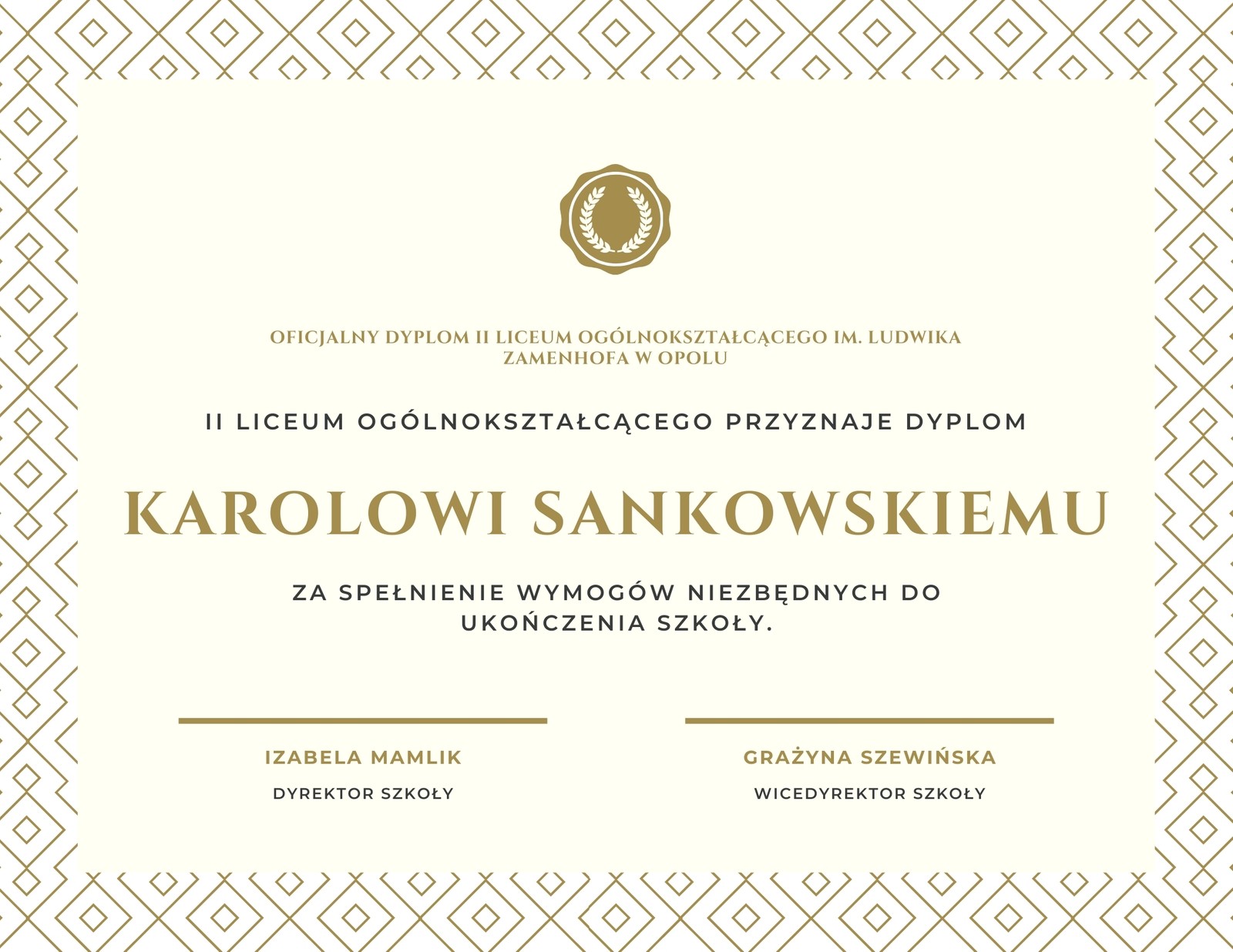 OFICJALNY DYPLOM II LICEUM OGÓLNOKSZTAŁCĄCEGO IM. LUDWIKA ZAMENHOFA W OPOLU

II LICEUM OGÓLNOKSZTAŁCĄCEGO PRZYZNAJE DYPLOM

KAROLOWI SANKOWSKIEMU

ZA SPEŁNIENIE WYMOGÓW NIEZBĘDNYCH DO UKOŃCZENIA SZKOŁY.

IZABELA MAMLIK
DYREKTOR SZKOŁY

GRAŻYNA SZEWIŃSKA
WICEDYREKTOR SZKOŁY